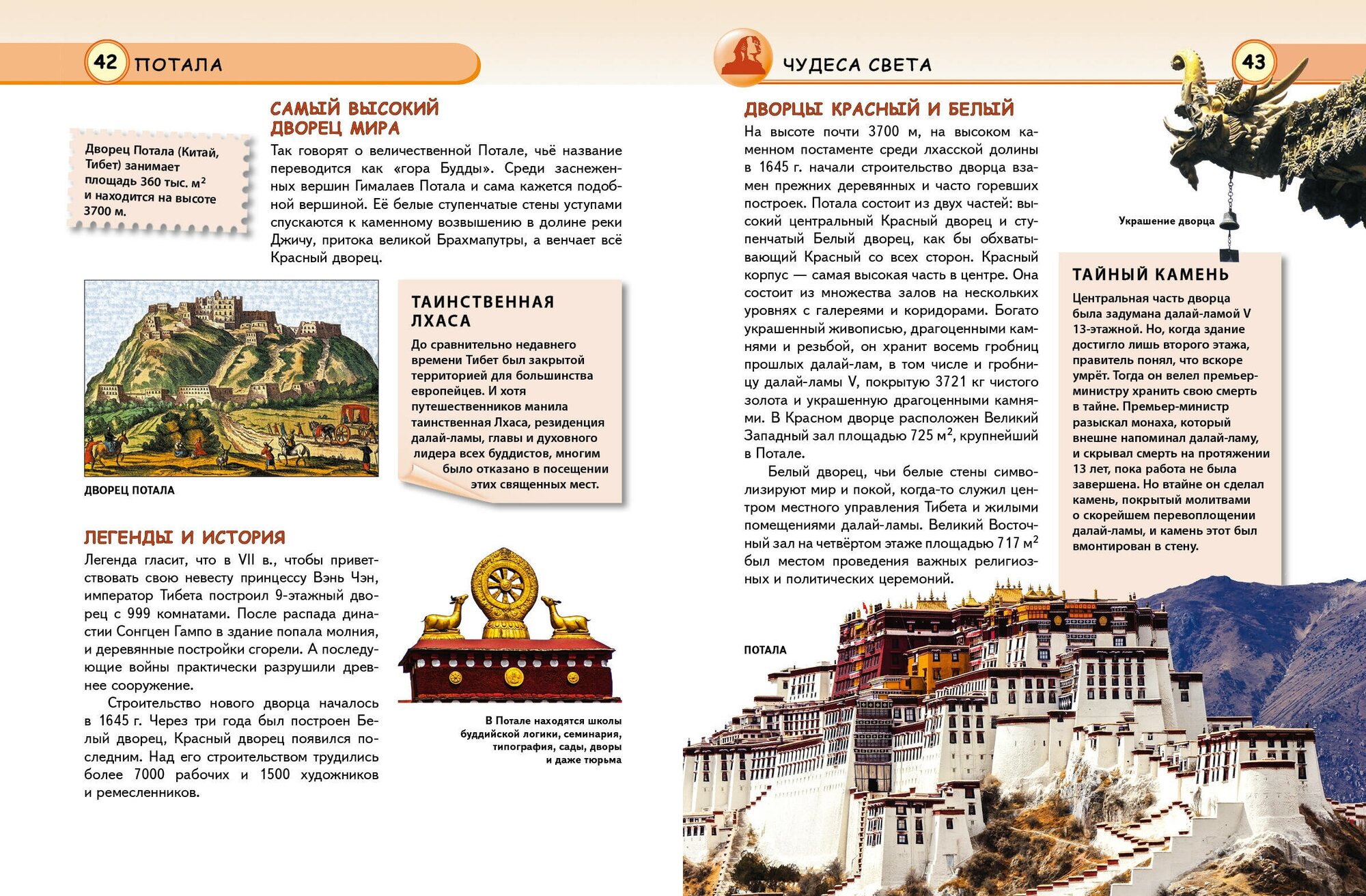 42 ПОТАЛА

Дворец Потала (Китай, Тибет) занимает площадь 360 тыс. м$^2$ и находится на высоте 3700 м.

САМЫЙ ВЫСОКИЙ ДВОРЕЦ МИРА

Так говорят о величественной Потале, чьё название переводится как «гора Будды». Среди заснеженных вершин Гималаев Потала и сама кажется подобной вершиной. Её белые ступенчатые стены уступами спускаются к каменному возвышению в долине реки Джичу, притока великой Брахмапутры, а венчает всё Красный дворец.

ДВОРЕЦ ПОТАЛА

ТАИНСТВЕННАЯ ЛХАСА

До сравнительно недавнего времени Тибет был закрытой территорией для большинства европейцев. И хотя путешественников манила таинственная Лхаса, резиденция далай-ламы, главы и духовного лидера всех буддистов, многим было отказано в посещении этих священных мест.

ЛЕГЕНДЫ И ИСТОРИЯ

Легенда гласит, что в VII в., чтобы приветствовать свою невесту принцессу Вэнь Чэн, император Тибета построил 9-этажный дворец с 999 комнатами. После распада династии Сонгцен Гампо в здание попала молния, и деревянные постройки сгорели. А последующие войны практически разрушили древнее сооружение.

Строительство нового дворца началось в 1645 г. Через три года был построен Белый дворец, Красный дворец появился последним. Над его строительством трудились более 7000 рабочих и 1500 художников и ремесленников.

В Потале находятся школы буддийской логики, семинария, типография, сады, дворы и даже тюрьма

ЧУДЕСА СВЕТА 43

ДВОРЦЫ КРАСНЫЙ И БЕЛЫЙ

На высоте почти 3700 м, на высоком каменном постаменте среди лхасской долины в 1645 г. начали строительство дворца взамен прежних деревянных и часто горевших построек. Потала состоит из двух частей: высокий центральный Красный дворец и ступенчатый Белый дворец, как бы обхватывающий Красный со всех сторон. Красный корпус — самая высокая часть в центре. Она состоит из множества залов на нескольких уровнях с галереями и коридорами. Богато украшенный живописью, драгоценными камнями и резьбой, он хранит восемь гробниц прошлых далай-лам, в том числе и гробницу далай-ламы V, покрытую 3721 кг чистого золота и украшенную драгоценными камнями. В Красном дворце расположен Великий Западный зал площадью 725 м$^2$, крупнейший в Потале.

Белый дворец, чьи белые стены символизируют мир и покой, когда-то служил центром местного управления Тибета и жилыми помещениями далай-ламы. Великий Восточный зал на четвёртом этаже площадью 717 м$^2$ был местом проведения важных религиозных и политических церемоний.

Украшение дворца

ТАЙНЫЙ КАМЕНЬ

Центральная часть дворца была задумана далай-ламой V 13-этажной. Но, когда здание достигло лишь второго этажа, правитель понял, что вскоре умрёт. Тогда он велел премьер-министру хранить свою смерть в тайне. Премьер-министр разыскал монаха, который внешне напоминал далай-ламу, и скрывал смерть на протяжении 13 лет, пока работа не была завершена. Но втайне он сделал камень, покрытый молитвами о скорейшем перевоплощении далай-ламы, и камень этот был вмонтирован в стену.

ПОТАЛА